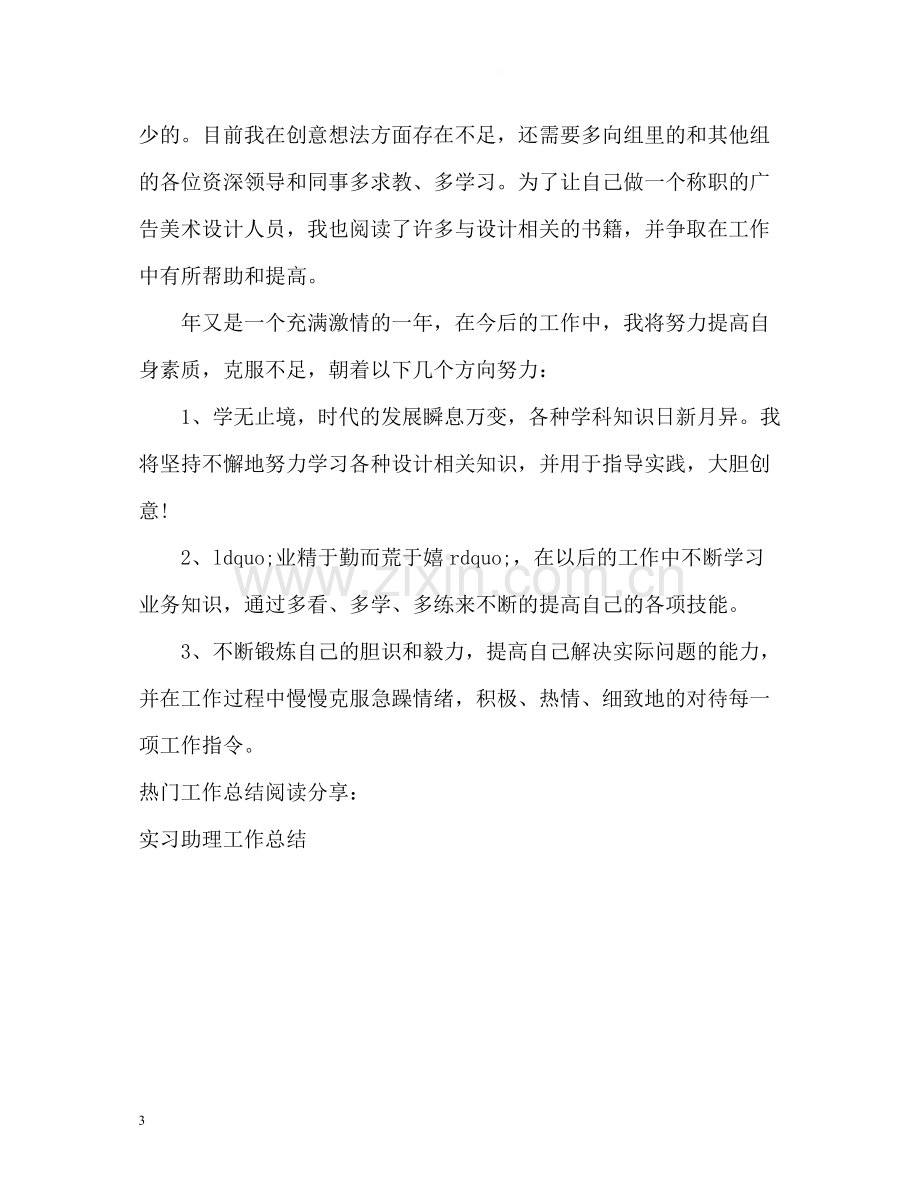 少的。目前我在创意想法方面存在不足，还需要多向组里的和其他组的各位资深领导和同事多求教、多学习。为了让自己做一个称职的广告美术设计人员，我也阅读了许多与设计相关的书籍，并争取在工作中有所帮助和提高。

年又是一个充满激情的一年，在今后的工作中，我将努力提高自身素质，克服不足，朝着以下几个方向努力：

1、学无止境，时代的发展瞬息万变，各种学科知识日新月异。我将坚持不懈地努力学习各种设计相关知识，并用于指导实践，大胆创意！

2、ldquo;业精于勤而荒于嬉rdquo;，在以后的工作中不断学习业务知识，通过多看、多学、多练来不断的提高自己的各项技能。

3、不断锻炼自己的胆识和毅力，提高自己解决实际问题的能力，并在工作过程中慢慢克服急躁情绪，积极、热情、细致地的对待每一项工作指令。

热门工作总结阅读分享：

实习助理工作总结

3

www.zixin.com.cn